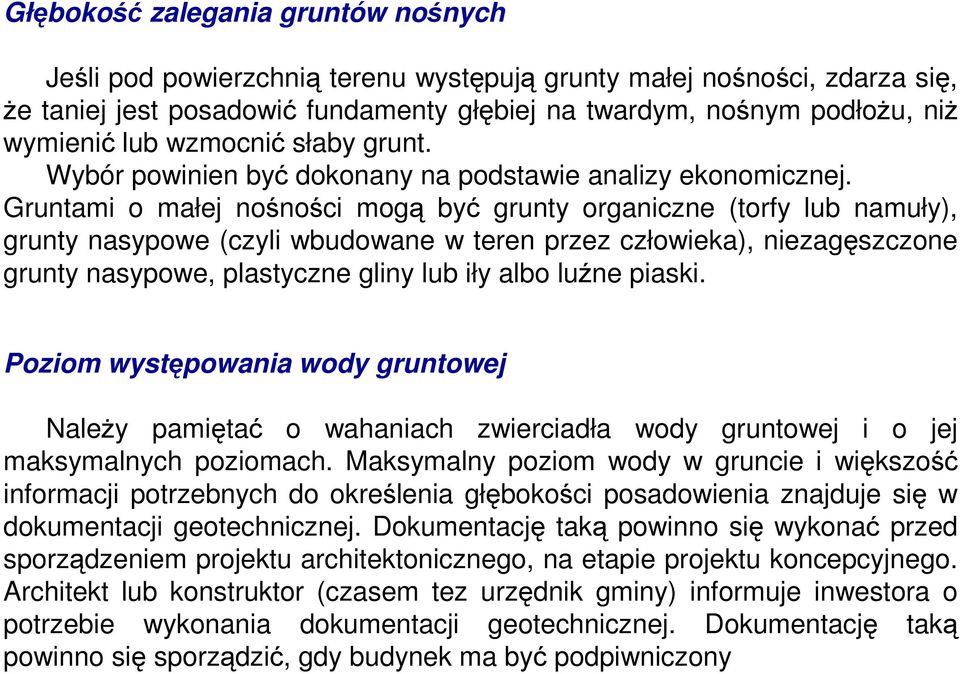 Głębokość zalegania gruntów nośnych

Jeśli pod powierzchnią terenu występują grunty małej nośności, zdarza się, że taniej jest posadowić fundamenty głębiej na twardym, nośnym podłożu, niż wymienić lub wzmocnić słaby grunt.

Wybór powinien być dokonany na podstawie analizy ekonomicznej.

Gruntami o małej nośności mogą być grunty organiczne (torfy lub namuły), grunty nasypowe (czyli wbudowane w teren przez człowieka), niezagęszczone grunty nasypowe, plastyczne gliny lub iły albo luźne piaski.

Poziom występowania wody gruntowej

Należy pamiętać o wahaniach zwierciadła wody gruntowej i o jej maksymalnych poziomach. Maksymalny poziom wody w gruncie i większość informacji potrzebnych do określenia głębokości posadowienia znajduje się w dokumentacji geotechnicznej. Dokumentację taką powinno się wykonać przed sporządzeniem projektu architektonicznego, na etapie projektu koncepcyjnego. Architekt lub konstruktor (czasem tez urzędnik gminy) informuje inwestora o potrzebie wykonania dokumentacji geotechnicznej. Dokumentację taką powinno się sporządzić, gdy budynek ma być podpiwniczony